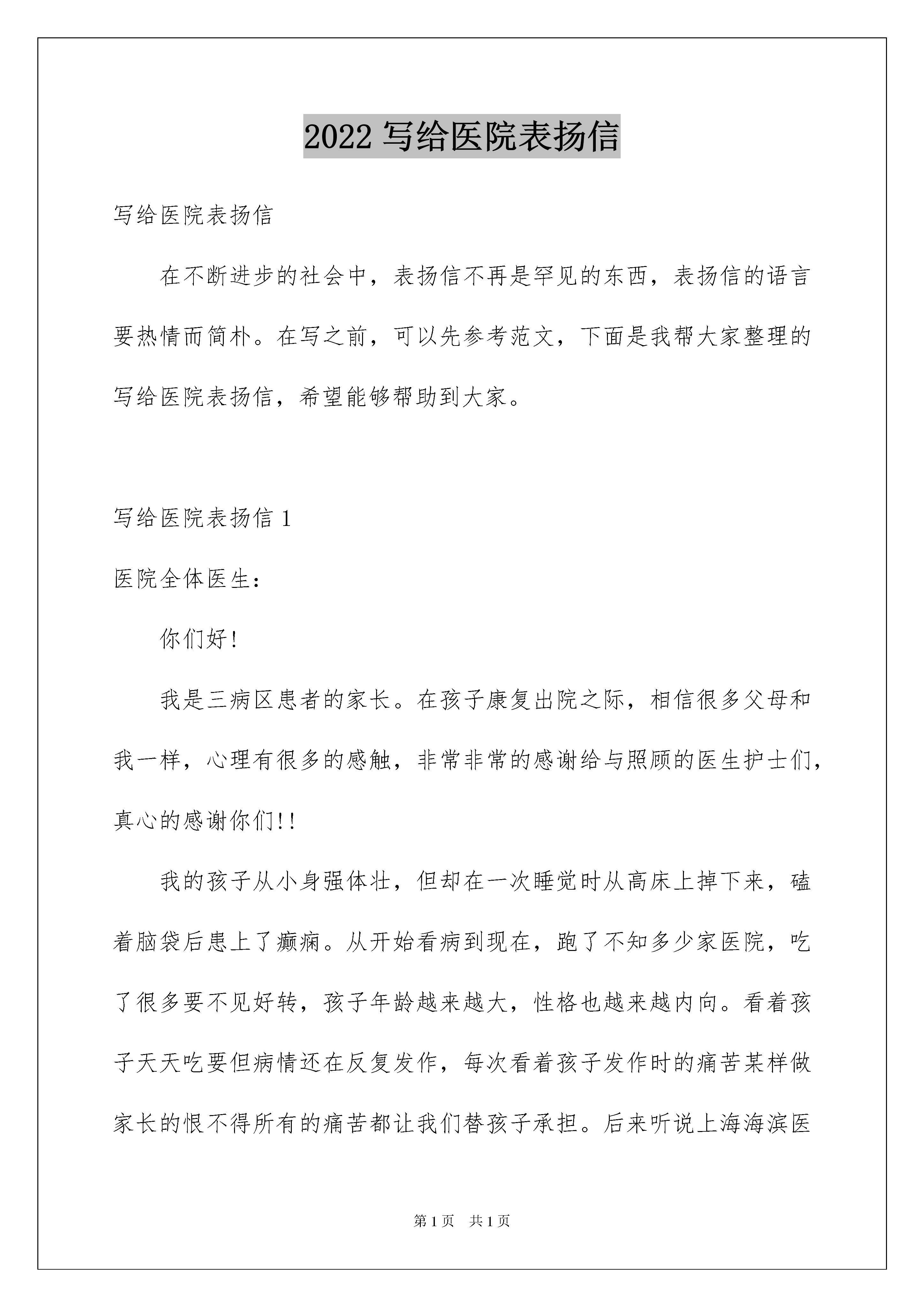 2022 写给医院表扬信

写给医院表扬信

在不断进步的社会中，表扬信不再是罕见的东西，表扬信的语言要热情而简朴。在写之前，可以先参考范文，下面是我帮大家整理的写给医院表扬信，希望能够帮助到大家。

写给医院表扬信 1

医院全体医生：

你们好！

我是三病区患者的家长。在孩子康复出院之际，相信很多父母和我一样，心理有很多的感触，非常非常的感谢给与照顾的医生护士们，真心的感谢你们!!

我的孩子从小身强体壮，但却在一次睡觉时从高床上掉下来，磕着脑袋后患上了癫痫。从开始看病到现在，跑了不知多少家医院，吃了很多要不见好转，孩子年龄越来越大，性格也越来越内向。看着孩子天天吃要但病情还在反复发作，每次看着孩子发作时的痛苦某样做家长的恨不得所有的痛苦都让我们替孩子承担。后来听说上海海滨医

第 1 页　共 1 页